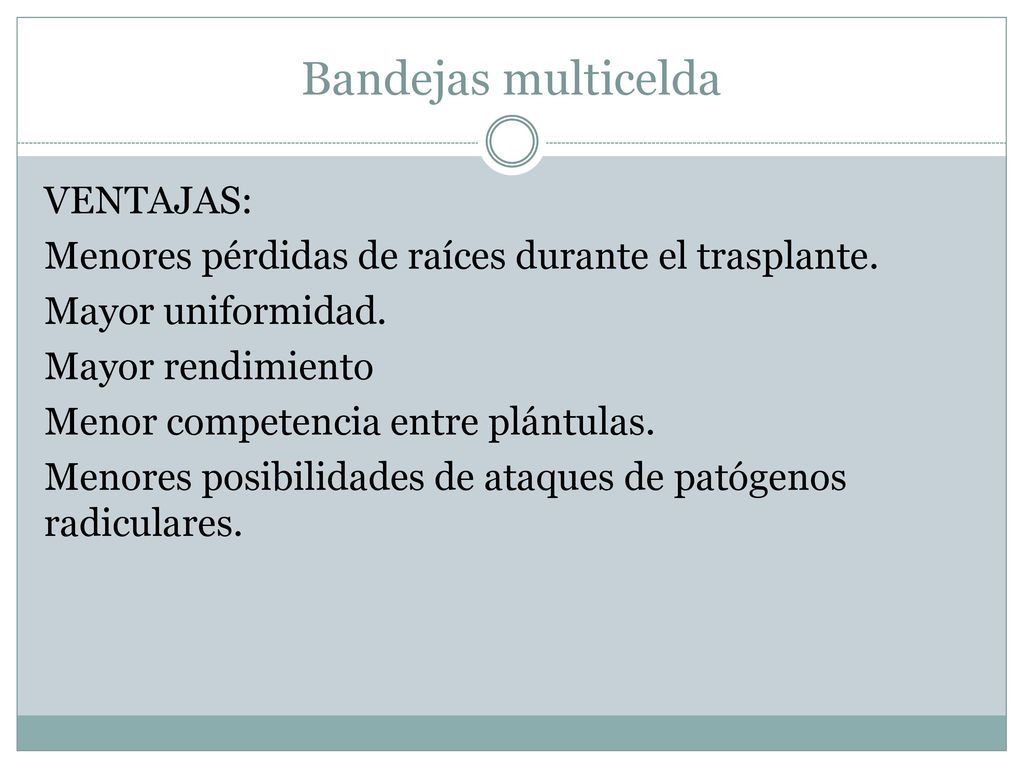 Bandejas multicelda

VENTAJAS:
Menores pérdidas de raíces durante el trasplante.
Mayor uniformidad.
Mayor rendimiento
Menor competencia entre plántulas.
Menores posibilidades de ataques de patógenos radiculares.